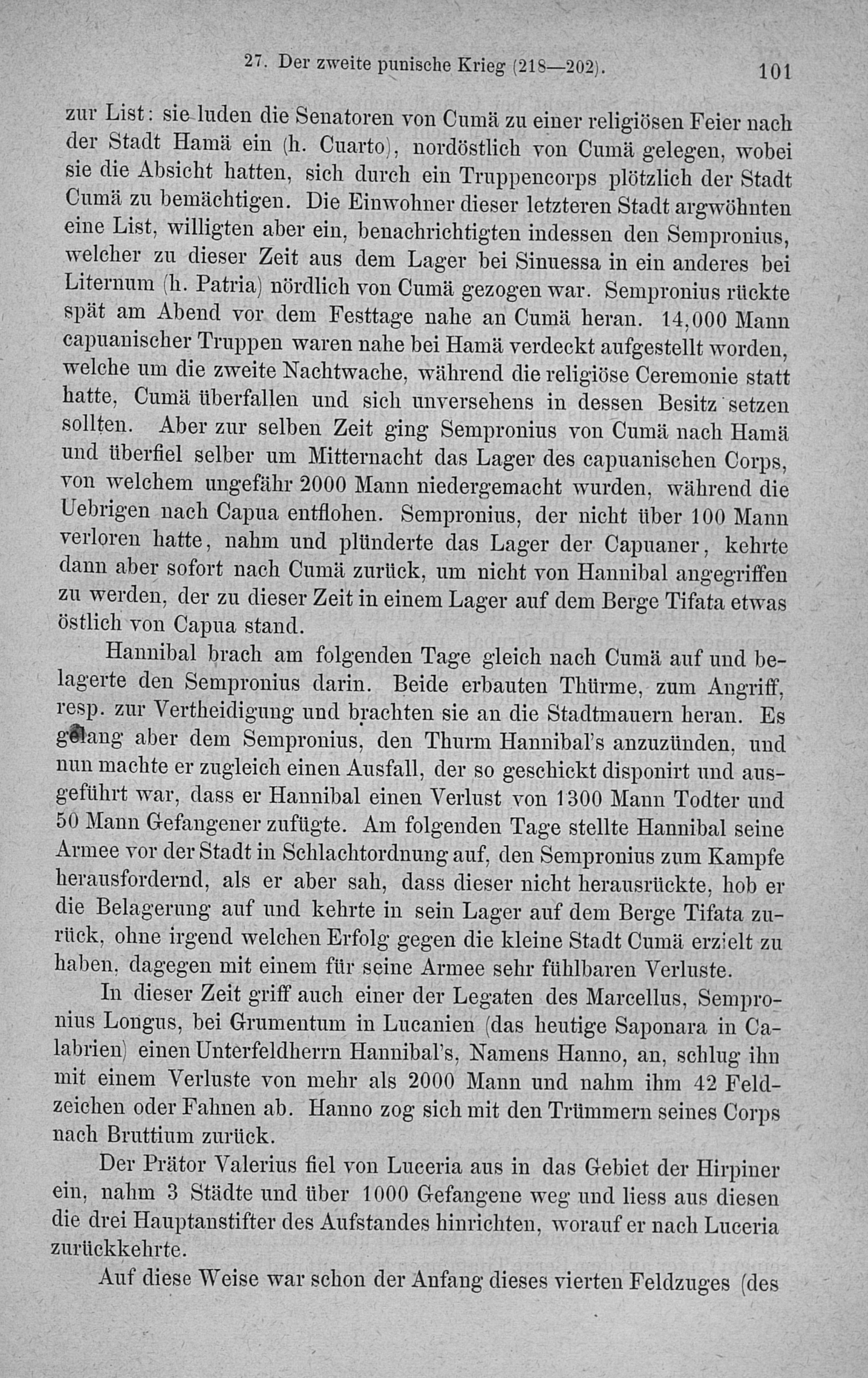 27. Der zweite punische Krieg (218—202). 101

zur List: sie luden die Senatoren von Cumä zu einer religiösen Feier nach der Stadt Hamä ein (h. Cuarto), nordöstlich von Cumä gelegen, wobei sie die Absicht hatten, sich durch ein Truppencorps plötzlich der Stadt Cumä zu bemächtigen. Die Einwohner dieser letzteren Stadt argwöhnten eine List, willigten aber ein, benachrichtigten indessen den Sempronius, welcher zu dieser Zeit aus dem Lager bei Sinuessa in ein anderes bei Liternum (h. Patria) nördlich von Cumä gezogen war. Sempronius rückte spät am Abend vor dem Festtage nahe an Cumä heran. 14,000 Mann capuanischer Truppen waren nahe bei Hamä verdeckt aufgestellt worden, welche um die zweite Nachtwache, während die religiöse Ceremonie statt hatte, Cumä überfallen und sich unversehens in dessen Besitz setzen sollten. Aber zur selben Zeit ging Sempronius von Cumä nach Hamä und überfiel selber um Mitternacht das Lager des capuanischen Corps, von welchem ungefähr 2000 Mann niedergemacht wurden, während die Uebrigen nach Capua entflohen. Sempronius, der nicht über 100 Mann verloren hatte, nahm und plünderte das Lager der Capuaner, kehrte dann aber sofort nach Cumä zurück, um nicht von Hannibal angegriffen zu werden, der zu dieser Zeit in einem Lager auf dem Berge Tifata etwas östlich von Capua stand.

Hannibal brach am folgenden Tage gleich nach Cumä auf und belagerte den Sempronius darin. Beide erbauten Thürme, zum Angriff, resp. zur Vertheidigung und brachten sie an die Stadtmauern heran. Es gelang aber dem Sempronius, den Thurm Hannibal's anzuzünden, und nun machte er zugleich einen Ausfall, der so geschickt disponirt und ausgeführt war, dass er Hannibal einen Verlust von 1300 Mann Todter und 50 Mann Gefangener zufügte. Am folgenden Tage stellte Hannibal seine Armee vor der Stadt in Schlachtordnung auf, den Sempronius zum Kampfe herausfordernd, als er aber sah, dass dieser nicht herausrückte, hob er die Belagerung auf und kehrte in sein Lager auf dem Berge Tifata zurück, ohne irgend welchen Erfolg gegen die kleine Stadt Cumä erzielt zu haben, dagegen mit einem für seine Armee sehr fühlbaren Verluste.

In dieser Zeit griff auch einer der Legaten des Marcellus, Sempronius Longus, bei Grumentum in Lucanien (das heutige Saponara in Calabrien) einen Unterfeldherrn Hannibal's, Namens Hanno, an, schlug ihn mit einem Verluste von mehr als 2000 Mann und nahm ihm 42 Feldzeichen oder Fahnen ab. Hanno zog sich mit den Trümmern seines Corps nach Bruttium zurück.

Der Prätor Valerius fiel von Luceria aus in das Gebiet der Hirpiner ein, nahm 3 Städte und über 1000 Gefangene weg und liess aus diesen die drei Hauptanstifter des Aufstandes hinrichten, worauf er nach Luceria zurückkehrte.

Auf diese Weise war schon der Anfang dieses vierten Feldzuges (des